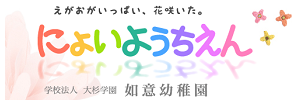 えがおがいっぱい、花咲いた。

にょいようちえん

学校法人 大杉学園 如意幼稚園